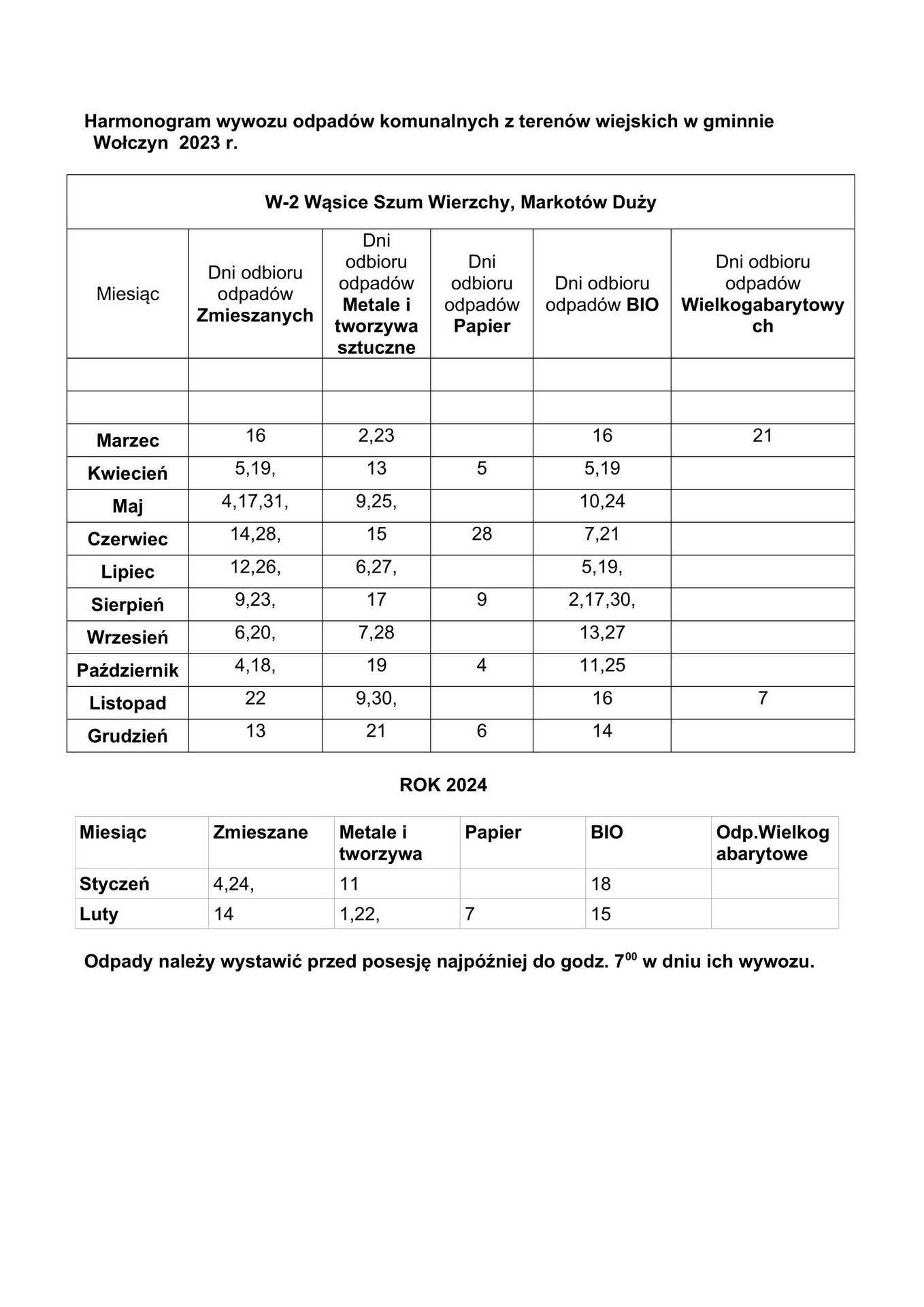 Harmonogram wywozu odpadów komunalnych z terenów wiejskich w gminnie Wołczyn 2023 r.

W-2 Wąsice Szum Wierzchy, Markotów Duży

| Miesiąc | Dni odbioru odpadów Zmieszanych | Dni odbioru odpadów Metale i tworzywa sztuczne | Dni odbioru odpadów Papier | Dni odbioru odpadów BIO | Dni odbioru odpadów Wielkogabarytowych |
|---|---|---|---|---|---|
| | | | | | |
| | | | | | |
| Marzec | 16 | 2,23 | | 16 | 21 |
| Kwiecień | 5,19, | 13 | 5 | 5,19 | |
| Maj | 4,17,31, | 9,25, | | 10,24 | |
| Czerwiec | 14,28, | 15 | 28 | 7,21 | |
| Lipiec | 12,26, | 6,27, | | 5,19, | |
| Sierpień | 9,23, | 17 | 9 | 2,17,30, | |
| Wrzesień | 6,20, | 7,28 | | 13,27 | |
| Październik | 4,18, | 19 | 4 | 11,25 | |
| Listopad | 22 | 9,30, | | 16 | 7 |
| Grudzień | 13 | 21 | 6 | 14 | |

ROK 2024

| Miesiąc | Zmieszane | Metale i tworzywa | Papier | BIO | Odp.Wielkogabarytowe |
|---|---|---|---|---|---|
| Styczeń | 4,24, | 11 | | 18 | |
| Luty | 14 | 1,22, | 7 | 15 | |

Odpady należy wystawić przed posesję najpóźniej do godz. $7^{00}$ w dniu ich wywozu.